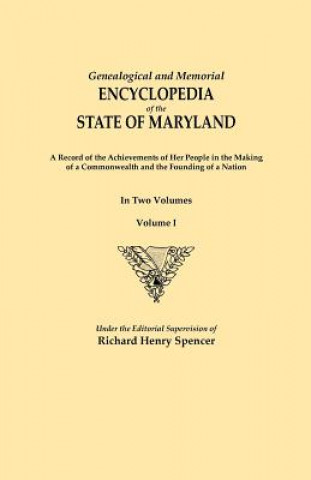 Genealogical and Memorial
ENCYCLOPEDIA
of the
STATE OF MARYLAND

A Record of the Achievements of Her People in the Making of a Commonwealth and the Founding of a Nation

In Two Volumes

Volume I

Under the Editorial Supervision of
Richard Henry Spencer